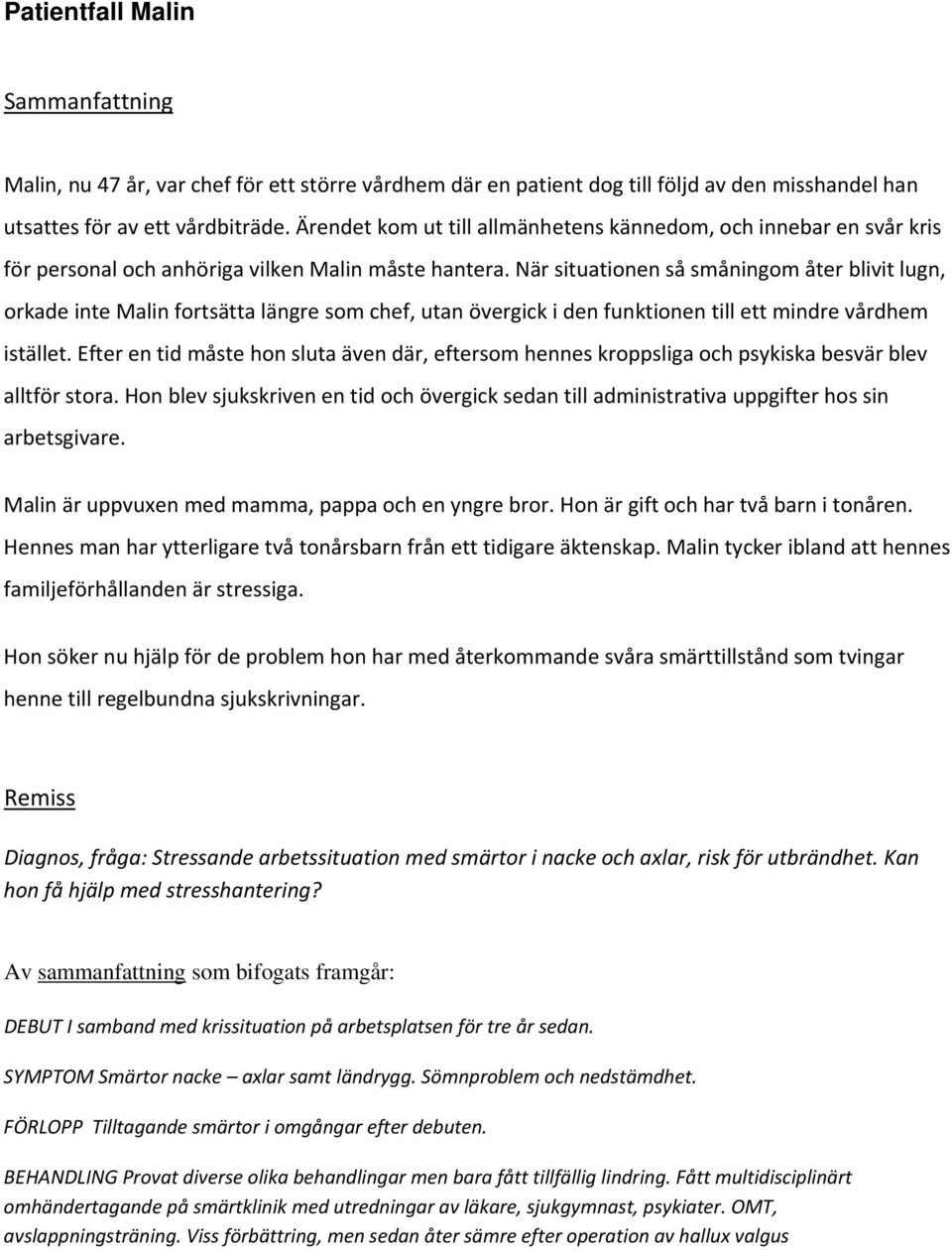 Patientfall Malin

Sammanfattning

Malin, nu 47 år, var chef för ett större vårdhem där en patient dog till följd av den misshandel han utsattes för av ett vårdbiträde. Ärendet kom ut till allmänhetens kännedom, och innebar en svår kris för personal och anhöriga vilken Malin måste hantera. När situationen så småningom åter blivit lugn, orkade inte Malin fortsätta längre som chef, utan övergick i den funktionen till ett mindre vårdhem istället. Efter en tid måste hon sluta även där, eftersom hennes kroppsliga och psykiska besvär blev alltför stora. Hon blev sjukskriven en tid och övergick sedan till administrativa uppgifter hos sin arbetsgivare.

Malin är uppvuxen med mamma, pappa och en yngre bror. Hon är gift och har två barn i tonåren. Hennes man har ytterligare två tonårsbarn från ett tidigare äktenskap. Malin tycker ibland att hennes familjeförhållanden är stressiga.

Hon söker nu hjälp för de problem hon har med återkommande svåra smärttillstånd som tvingar henne till regelbundna sjukskrivningar.

Remiss

Diagnos, fråga: Stressande arbetssituation med smärtor i nacke och axlar, risk för utbrändhet. Kan hon få hjälp med stresshantering?

Av sammanfattning som bifogats framgår:

DEBUT I samband med krissituation på arbetsplatsen för tre år sedan.

SYMPTOM Smärtor nacke – axlar samt ländrygg. Sömnproblem och nedstämdhet.

FÖRLOPP Tilltagande smärtor i omgångar efter debuten.

BEHANDLING Provat diverse olika behandlingar men bara fått tillfällig lindring. Fått multidisciplinärt omhändertagande på smärtklinik med utredningar av läkare, sjukgymnast, psykiater. OMT, avslappningsträning. Viss förbättring, men sedan åter sämre efter operation av hallux valgus